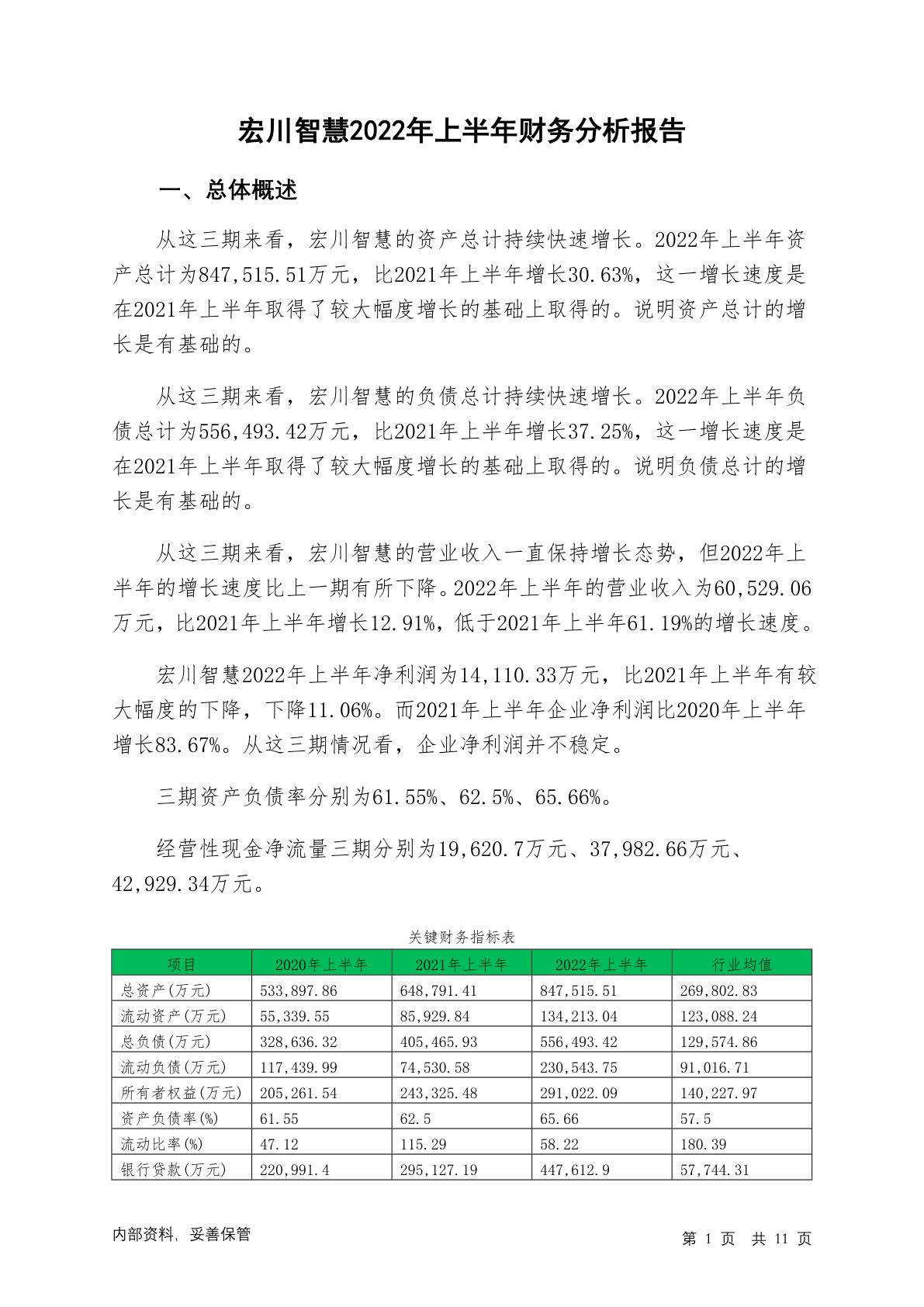 宏川智慧2022年上半年财务分析报告

一、总体概述

从这三期来看，宏川智慧的资产总计持续快速增长。2022年上半年资产总计为847,515.51万元，比2021年上半年增长30.63%，这一增长速度是在2021年上半年取得了较大幅度增长的基础上取得的。说明资产总计的增长是有基础的。

从这三期来看，宏川智慧的负债总计持续快速增长。2022年上半年负债总计为556,493.42万元，比2021年上半年增长37.25%，这一增长速度是在2021年上半年取得了较大幅度增长的基础上取得的。说明负债总计的增长是有基础的。

从这三期来看，宏川智慧的营业收入一直保持增长态势，但2022年上半年的增长速度比上一期有所下降。2022年上半年的营业收入为60,529.06万元，比2021年上半年增长12.91%，低于2021年上半年61.19%的增长速度。

宏川智慧2022年上半年净利润为14,110.33万元，比2021年上半年有较大幅度的下降，下降11.06%。而2021年上半年企业净利润比2020年上半年增长83.67%。从这三期情况看，企业净利润并不稳定。

三期资产负债率分别为61.55%、62.5%、65.66%。

经营性现金净流量三期分别为19,620.7万元、37,982.66万元、42,929.34万元。

关键财务指标表

| 项目 | 2020年上半年 | 2021年上半年 | 2022年上半年 | 行业均值 |
|---|---|---|---|---|
| 总资产(万元) | 533,897.86 | 648,791.41 | 847,515.51 | 269,802.83 |
| 流动资产(万元) | 55,339.55 | 85,929.84 | 134,213.04 | 123,088.24 |
| 总负债(万元) | 328,636.32 | 405,465.93 | 556,493.42 | 129,574.86 |
| 流动负债(万元) | 117,439.99 | 74,530.58 | 230,543.75 | 91,016.71 |
| 所有者权益(万元) | 205,261.54 | 243,325.48 | 291,022.09 | 140,227.97 |
| 资产负债率(%) | 61.55 | 62.5 | 65.66 | 57.5 |
| 流动比率(%) | 47.12 | 115.29 | 58.22 | 180.39 |
| 银行贷款(万元) | 220,991.4 | 295,127.19 | 447,612.9 | 57,744.31 |

内部资料，妥善保管

第 1 页 共 11 页